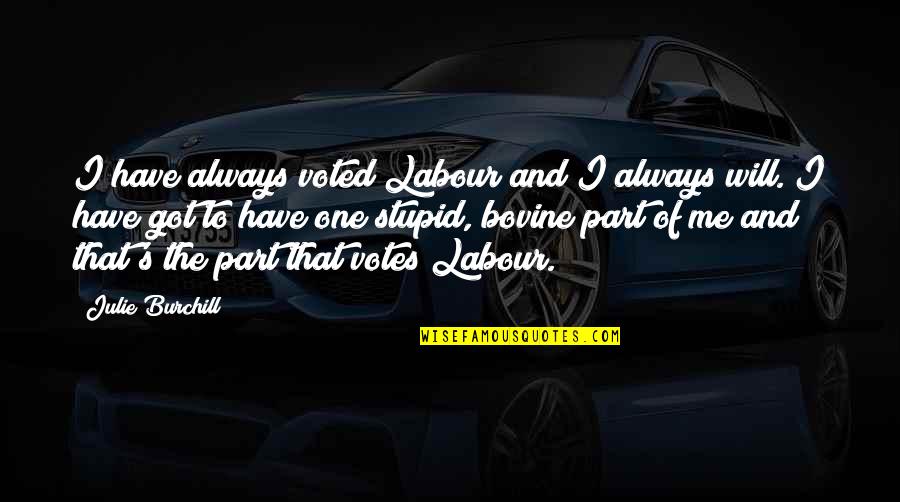 I have always voted Labour and I always will. I have got to have one stupid, bovine part of me and that's the part that votes Labour.

Julie Burchill

WISEFAMOUSQUOTES.COM